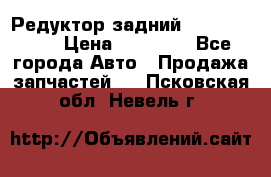 Редуктор задний Цена Все города Авто Продажа запчастей Псковская обл Невель г

http://Объявлений.сайт